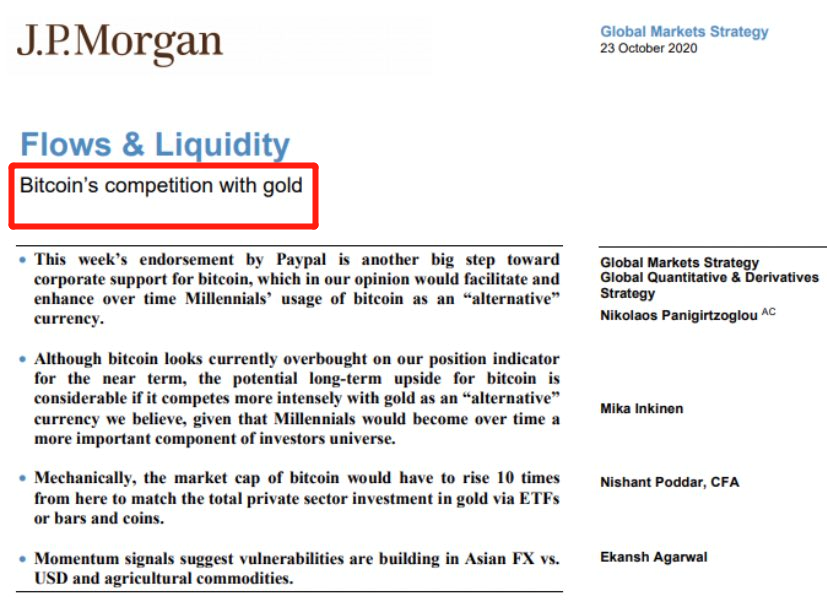 J.P.Morgan

Global Markets Strategy
23 October 2020

Flows & Liquidity

Bitcoin's competition with gold

• This week's endorsement by Paypal is another big step toward corporate support for bitcoin, which in our opinion would facilitate and enhance over time Millennials' usage of bitcoin as an "alternative" currency.

• Although bitcoin looks currently overbought on our position indicator for the near term, the potential long-term upside for bitcoin is considerable if it competes more intensely with gold as an "alternative" currency we believe, given that Millennials would become over time a more important component of investors universe.

• Mechanically, the market cap of bitcoin would have to rise 10 times from here to match the total private sector investment in gold via ETFs or bars and coins.

• Momentum signals suggest vulnerabilities are building in Asian FX vs. USD and agricultural commodities.

Global Markets Strategy
Global Quantitative & Derivatives Strategy
Nikolaos Panigirtzoglou $^{AC}$

Mika Inkinen

Nishant Poddar, CFA

Ekansh Agarwal